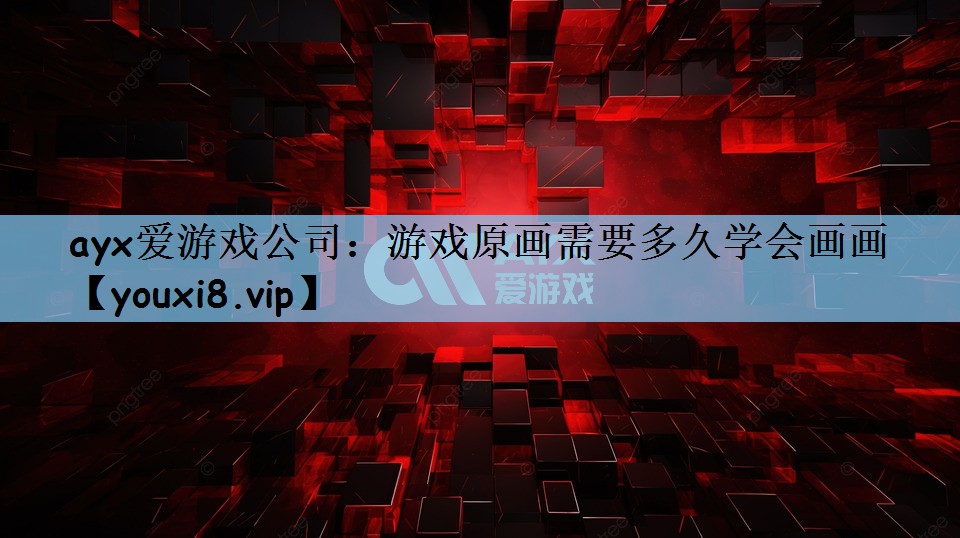 ayx爱游戏公司：游戏原画需要多久学会画画【youxi8.vip】

爱游戏

pngtree